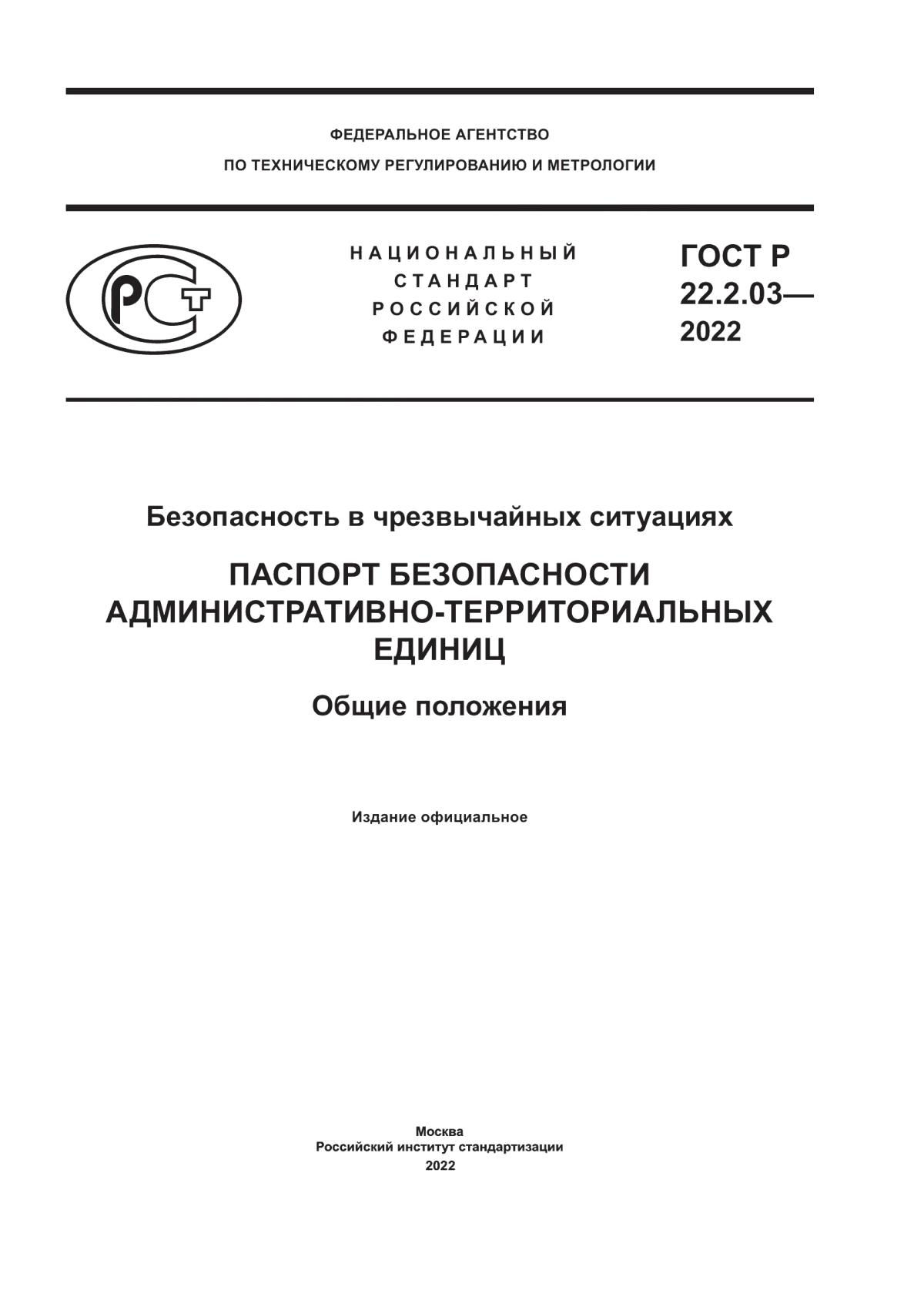 ФЕДЕРАЛЬНОЕ АГЕНТСТВО
ПО ТЕХНИЧЕСКОМУ РЕГУЛИРОВАНИЮ И МЕТРОЛОГИИ

РСТ

НАЦИОНАЛЬНЫЙ
СТАНДАРТ
РОССИЙСКОЙ
ФЕДЕРАЦИИ

ГОСТ Р
22.2.03—
2022

Безопасность в чрезвычайных ситуациях

ПАСПОРТ БЕЗОПАСНОСТИ
АДМИНИСТРАТИВНО-ТЕРРИТОРИАЛЬНЫХ
ЕДИНИЦ

Общие положения

Издание официальное

Москва
Российский институт стандартизации
2022